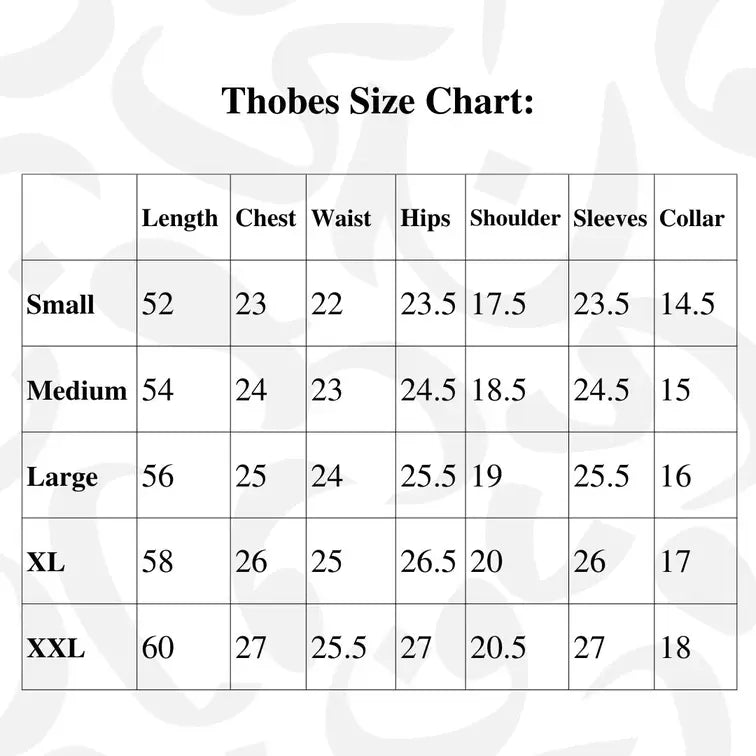 Thobes Size Chart:

| | Length | Chest | Waist | Hips | Shoulder | Sleeves | Collar |
|---|---|---|---|---|---|---|---|
| Small | 52 | 23 | 22 | 23.5 | 17.5 | 23.5 | 14.5 |
| Medium | 54 | 24 | 23 | 24.5 | 18.5 | 24.5 | 15 |
| Large | 56 | 25 | 24 | 25.5 | 19 | 25.5 | 16 |
| XL | 58 | 26 | 25 | 26.5 | 20 | 26 | 17 |
| XXL | 60 | 27 | 25.5 | 27 | 20.5 | 27 | 18 |